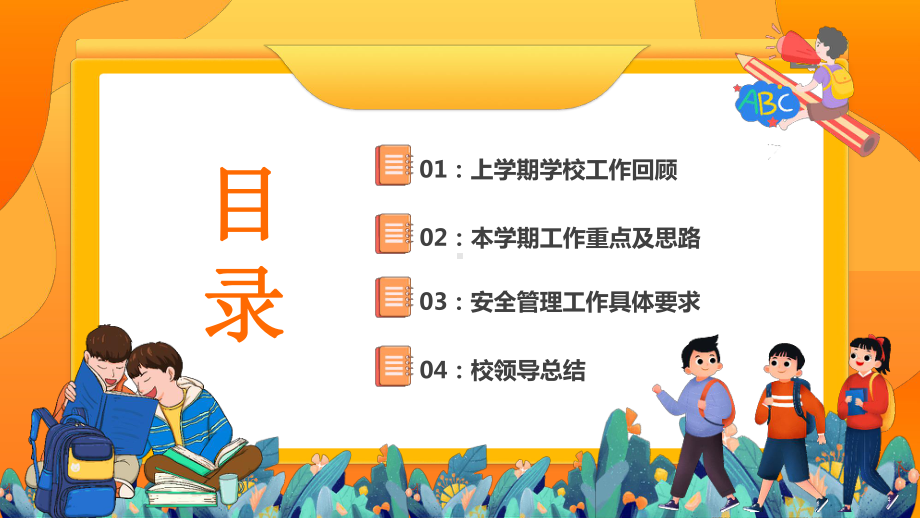 目录

01：上学期学校工作回顾

02：本学期工作重点及思路

03：安全管理工作具体要求

04：校领导总结

ABC